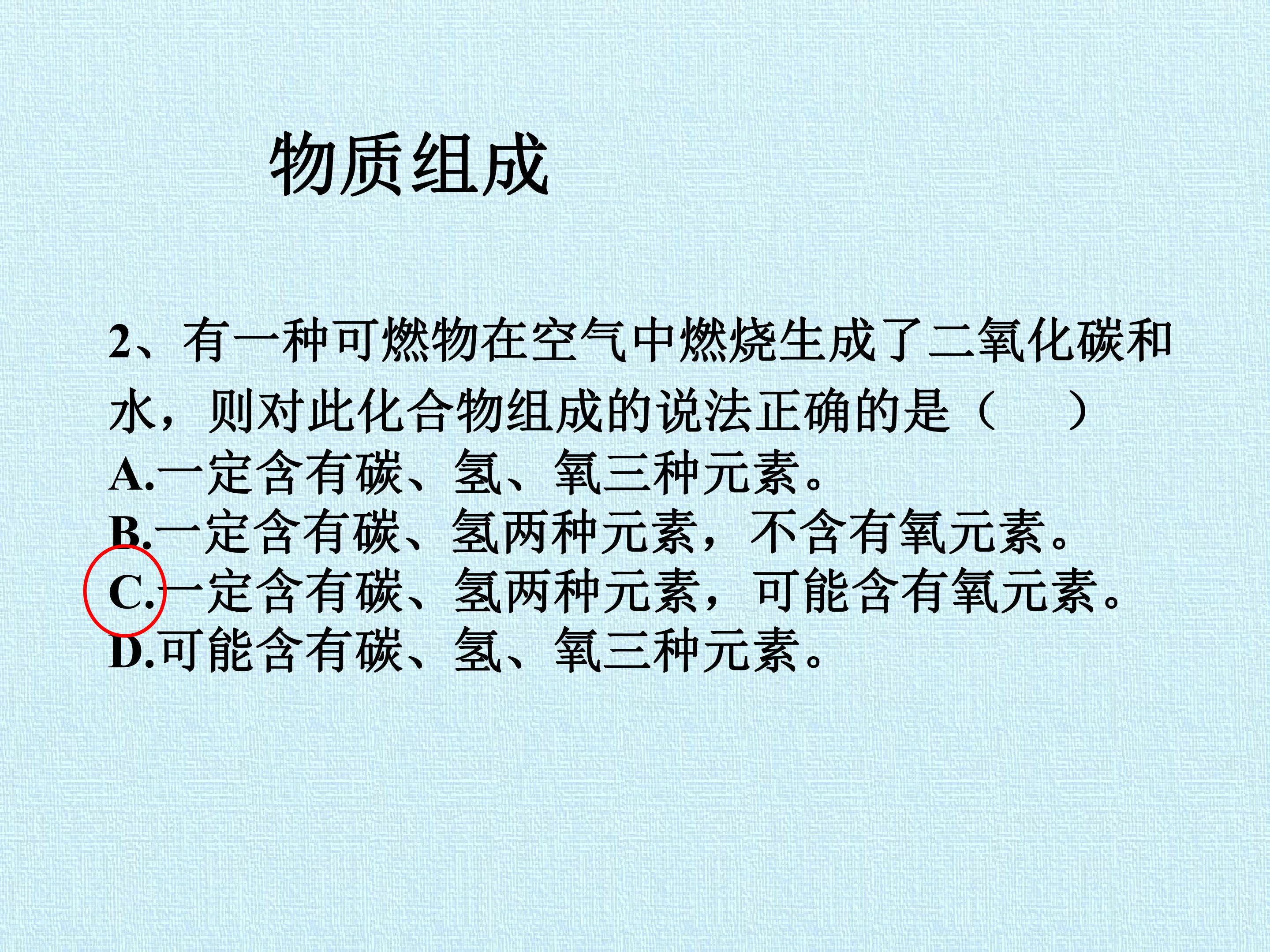 物质组成

2、有一种可燃物在空气中燃烧生成了二氧化碳和水，则对此化合物组成的说法正确的是（ ）

A.一定含有碳、氢、氧三种元素。

B.一定含有碳、氢两种元素，不含有氧元素。

C.一定含有碳、氢两种元素，可能含有氧元素。

D.可能含有碳、氢、氧三种元素。